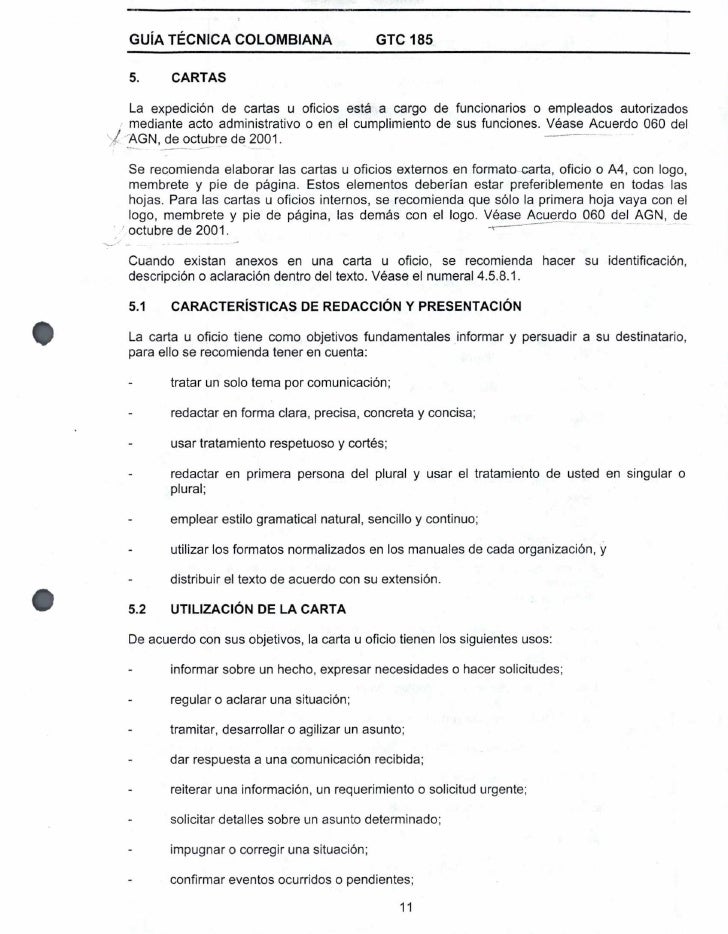 GUÍA TÉCNICA COLOMBIANA GTC 185

5. CARTAS

La expedición de cartas u oficios está a cargo de funcionarios o empleados autorizados mediante acto administrativo o en el cumplimiento de sus funciones. Véase Acuerdo 060 del AGN, de octubre de 2001.

Se recomienda elaborar las cartas u oficios externos en formato carta, oficio o A4, con logo, membrete y pie de página. Estos elementos deberían estar preferiblemente en todas las hojas. Para las cartas u oficios internos, se recomienda que sólo la primera hoja vaya con el logo, membrete y pie de página, las demás con el logo. Véase Acuerdo 060 del AGN, de octubre de 2001.

Cuando existan anexos en una carta u oficio, se recomienda hacer su identificación, descripción o aclaración dentro del texto. Véase el numeral 4.5.8.1.

5.1 CARACTERÍSTICAS DE REDACCIÓN Y PRESENTACIÓN

La carta u oficio tiene como objetivos fundamentales informar y persuadir a su destinatario, para ello se recomienda tener en cuenta:

- tratar un solo tema por comunicación;

- redactar en forma clara, precisa, concreta y concisa;

- usar tratamiento respetuoso y cortés;

- redactar en primera persona del plural y usar el tratamiento de usted en singular o plural;

- emplear estilo gramatical natural, sencillo y continuo;

- utilizar los formatos normalizados en los manuales de cada organización, y

- distribuir el texto de acuerdo con su extensión.

5.2 UTILIZACIÓN DE LA CARTA

De acuerdo con sus objetivos, la carta u oficio tienen los siguientes usos:

- informar sobre un hecho, expresar necesidades o hacer solicitudes;

- regular o aclarar una situación;

- tramitar, desarrollar o agilizar un asunto;

- dar respuesta a una comunicación recibida;

- reiterar una información, un requerimiento o solicitud urgente;

- solicitar detalles sobre un asunto determinado;

- impugnar o corregir una situación;

- confirmar eventos ocurridos o pendientes;

11